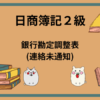 日商簿記２級

銀行勘定調整表
(連絡未通知)